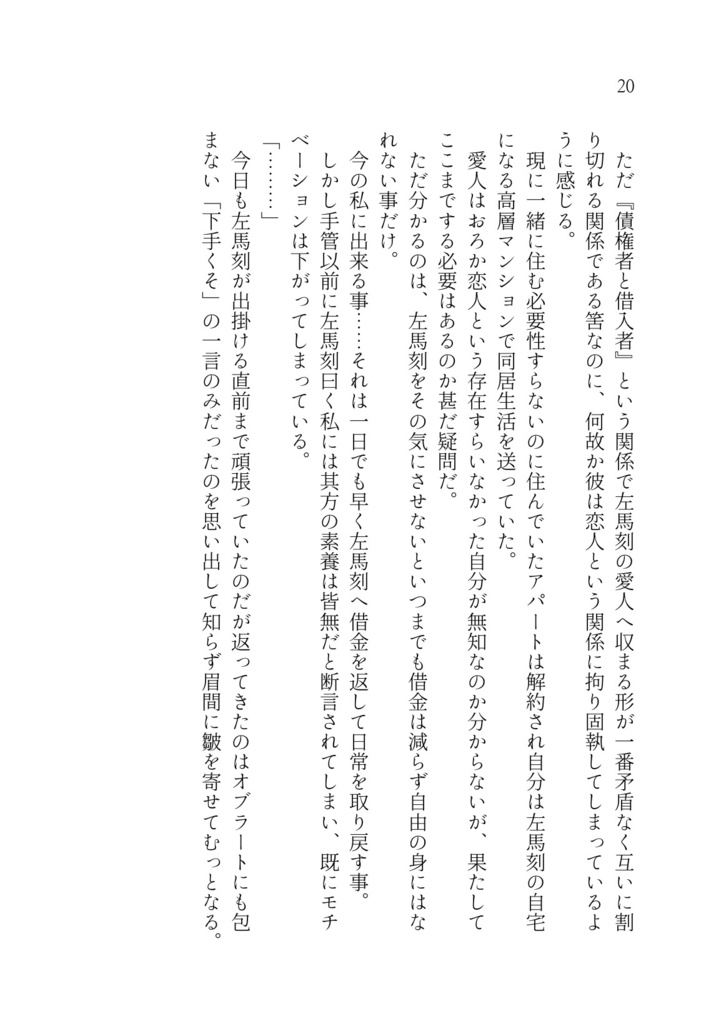 20

ただ『債権者と借入者』という関係で左馬刻の愛人へ収まる形が一番矛盾なく互いに割り切れる関係である筈なのに、何故か彼は恋人という関係に拘り固執してしまっているように感じる。

現に一緒に住む必要性すらないのに住んでいたアパートは解約され自分は左馬刻の自宅になる高層マンションで同居生活を送っていた。

愛人はおろか恋人という存在すらいなかった自分が無知なのか分からないが、果たしてここまでする必要はあるのか甚だ疑問だ。

ただ分かるのは、左馬刻をその気にさせないといつまでも借金は減らず自由の身にはなれない事だけ。

今の私に出来る事……それは一日でも早く左馬刻へ借金を返して日常を取り戻す事。

しかし手管以前に左馬刻曰く私には其方の素養は皆無だと断言されてしまい、既にモチベーションは下がってしまっている。

「………」

今日も左馬刻が出掛ける直前まで頑張っていたのだが返ってきたのはオブラートにも包まない「下手くそ」の一言のみだったのを思い出して知らず眉間に皺を寄せてむっとなる。